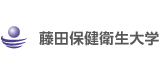 藤田保健衛生大学